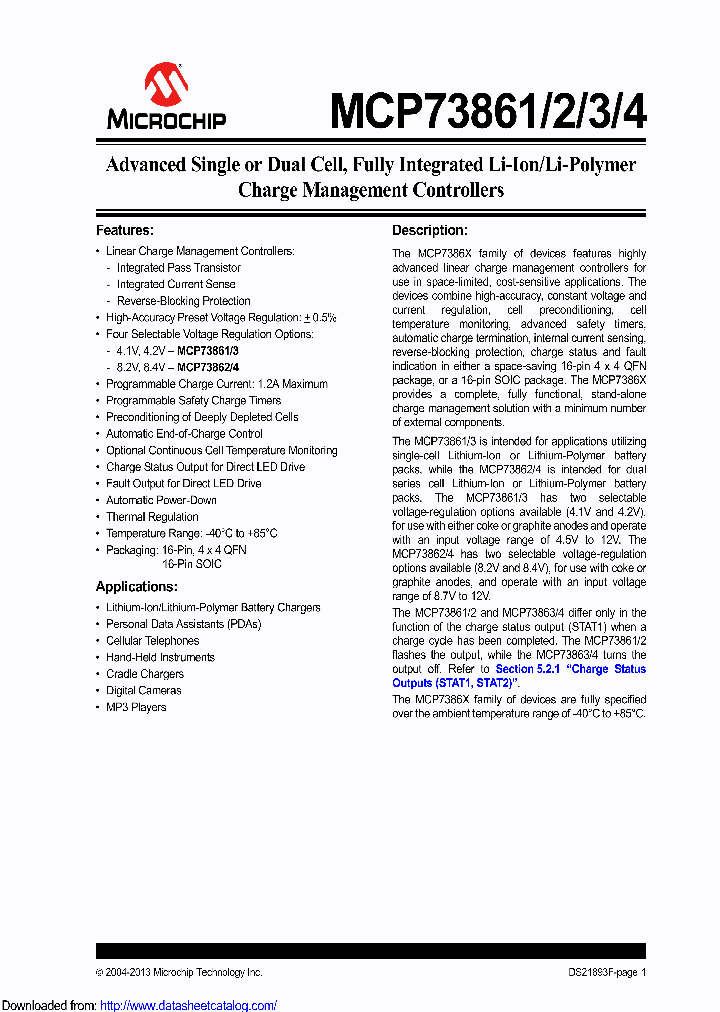 MICROCHIP

MCP73861/2/3/4

Advanced Single or Dual Cell, Fully Integrated Li-Ion/Li-Polymer Charge Management Controllers

Features:

• Linear Charge Management Controllers:
- Integrated Pass Transistor
- Integrated Current Sense
- Reverse-Blocking Protection
• High-Accuracy Preset Voltage Regulation: ± 0.5%
• Four Selectable Voltage Regulation Options:
- 4.1V, 4.2V – MCP73861/3
- 8.2V, 8.4V – MCP73862/4
• Programmable Charge Current: 1.2A Maximum
• Programmable Safety Charge Timers
• Preconditioning of Deeply Depleted Cells
• Automatic End-of-Charge Control
• Optional Continuous Cell Temperature Monitoring
• Charge Status Output for Direct LED Drive
• Fault Output for Direct LED Drive
• Automatic Power-Down
• Thermal Regulation
• Temperature Range: -40°C to +85°C
• Packaging: 16-Pin, 4 x 4 QFN
16-Pin SOIC

Applications:

• Lithium-Ion/Lithium-Polymer Battery Chargers
• Personal Data Assistants (PDAs)
• Cellular Telephones
• Hand-Held Instruments
• Cradle Chargers
• Digital Cameras
• MP3 Players

Description:

The MCP7386X family of devices features highly advanced linear charge management controllers for use in space-limited, cost-sensitive applications. The devices combine high-accuracy, constant voltage and current regulation, cell preconditioning, cell temperature monitoring, advanced safety timers, automatic charge termination, internal current sensing, reverse-blocking protection, charge status and fault indication in either a space-saving 16-pin 4 x 4 QFN package, or a 16-pin SOIC package. The MCP7386X provides a complete, fully functional, stand-alone charge management solution with a minimum number of external components.

The MCP73861/3 is intended for applications utilizing single-cell Lithium-Ion or Lithium-Polymer battery packs, while the MCP73862/4 is intended for dual series cell Lithium-Ion or Lithium-Polymer battery packs. The MCP73861/3 has two selectable voltage-regulation options available (4.1V and 4.2V), for use with either coke or graphite anodes and operate with an input voltage range of 4.5V to 12V. The MCP73862/4 has two selectable voltage-regulation options available (8.2V and 8.4V), for use with coke or graphite anodes, and operate with an input voltage range of 8.7V to 12V.

The MCP73861/2 and MCP73863/4 differ only in the function of the charge status output (STAT1) when a charge cycle has been completed. The MCP73861/2 flashes the output, while the MCP73863/4 turns the output off. Refer to Section 5.2.1 "Charge Status Outputs (STAT1, STAT2)".

The MCP7386X family of devices are fully specified over the ambient temperature range of -40°C to +85°C.

© 2004-2013 Microchip Technology Inc.

DS21893F-page 1

Downloaded from: http://www.datasheetcatalog.com/